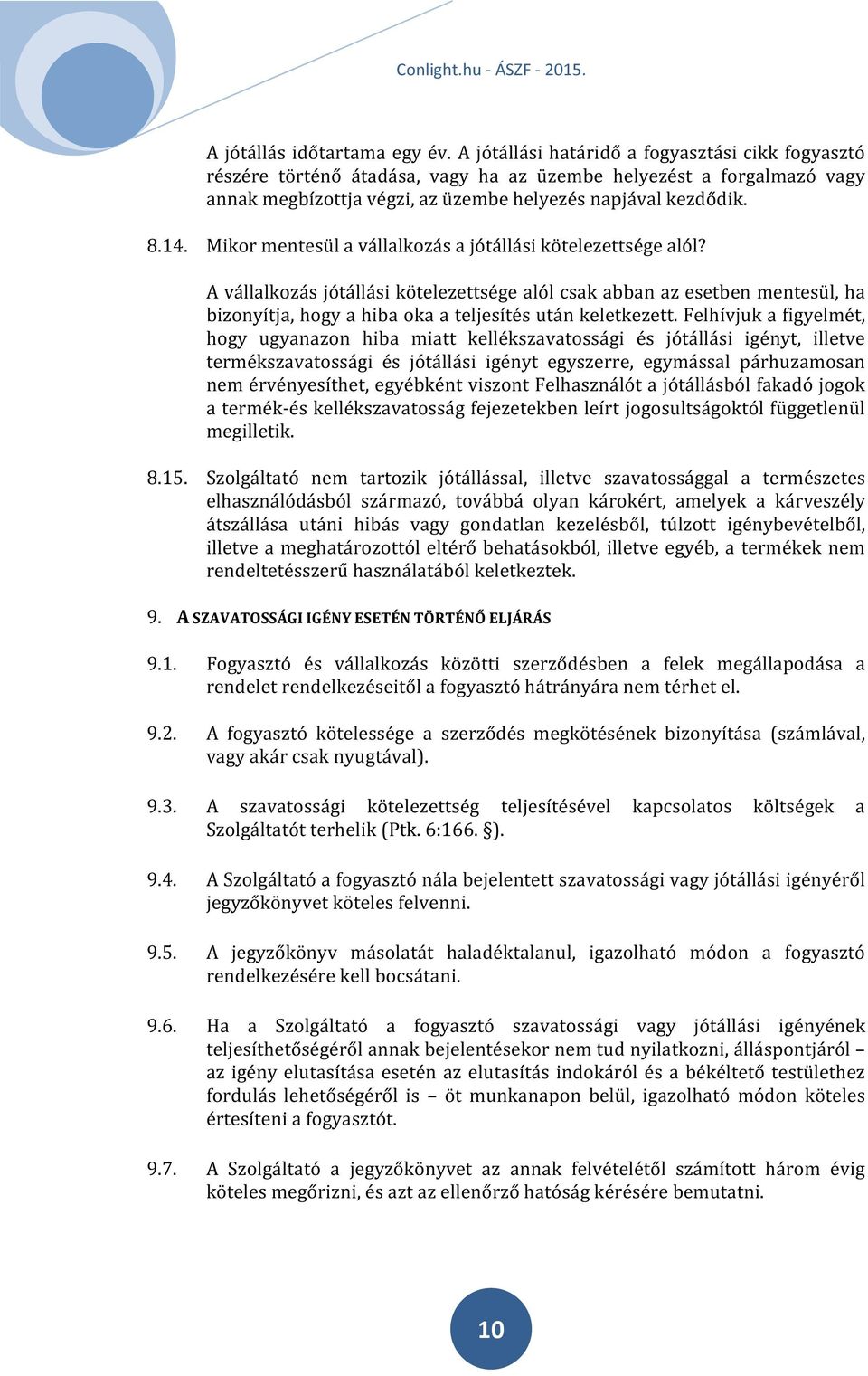 Conlight.hu - ÁSZF - 2015.

A jótállás időtartama egy év. A jótállási határidő a fogyasztási cikk fogyasztó részére történő átadása, vagy ha az üzembe helyezést a forgalmazó vagy annak megbízottja végzi, az üzembe helyezés napjával kezdődik.

8.14. Mikor mentesül a vállalkozás a jótállási kötelezettsége alól?

A vállalkozás jótállási kötelezettsége alól csak abban az esetben mentesül, ha bizonyítja, hogy a hiba oka a teljesítés után keletkezett. Felhívjuk a figyelmét, hogy ugyanazon hiba miatt kellékszavatossági és jótállási igényt, illetve termékszavatossági és jótállási igényt egyszerre, egymással párhuzamosan nem érvényesíthet, egyébként viszont Felhasználót a jótállásból fakadó jogok a termék-és kellékszavatosság fejezetekben leírt jogosultságoktól függetlenül megilletik.

8.15. Szolgáltató nem tartozik jótállással, illetve szavatossággal a természetes elhasználódásból származó, továbbá olyan károkért, amelyek a kárveszély átszállása utáni hibás vagy gondatlan kezelésből, túlzott igénybevételből, illetve a meghatározottól eltérő behatásokból, illetve egyéb, a termékek nem rendeltetésszerű használatából keletkeztek.

9. A SZAVATOSSÁGI IGÉNY ESETÉN TÖRTÉNŐ ELJÁRÁS

9.1. Fogyasztó és vállalkozás közötti szerződésben a felek megállapodása a rendelet rendelkezéseitől a fogyasztó hátrányára nem térhet el.

9.2. A fogyasztó kötelessége a szerződés megkötésének bizonyítása (számlával, vagy akár csak nyugtával).

9.3. A szavatossági kötelezettség teljesítésével kapcsolatos költségek a Szolgáltatót terhelik (Ptk. 6:166. §).

9.4. A Szolgáltató a fogyasztó nála bejelentett szavatossági vagy jótállási igényéről jegyzőkönyvet köteles felvenni.

9.5. A jegyzőkönyv másolatát haladéktalanul, igazolható módon a fogyasztó rendelkezésére kell bocsátani.

9.6. Ha a Szolgáltató a fogyasztó szavatossági vagy jótállási igényének teljesíthetőségéről annak bejelentésekor nem tud nyilatkozni, álláspontjáról – az igény elutasítása esetén az elutasítás indokáról és a békéltető testülethez fordulás lehetőségéről is – öt munkanapon belül, igazolható módon köteles értesíteni a fogyasztót.

9.7. A Szolgáltató a jegyzőkönyvet az annak felvételétől számított három évig köteles megőrizni, és azt az ellenőrző hatóság kérésére bemutatni.

10